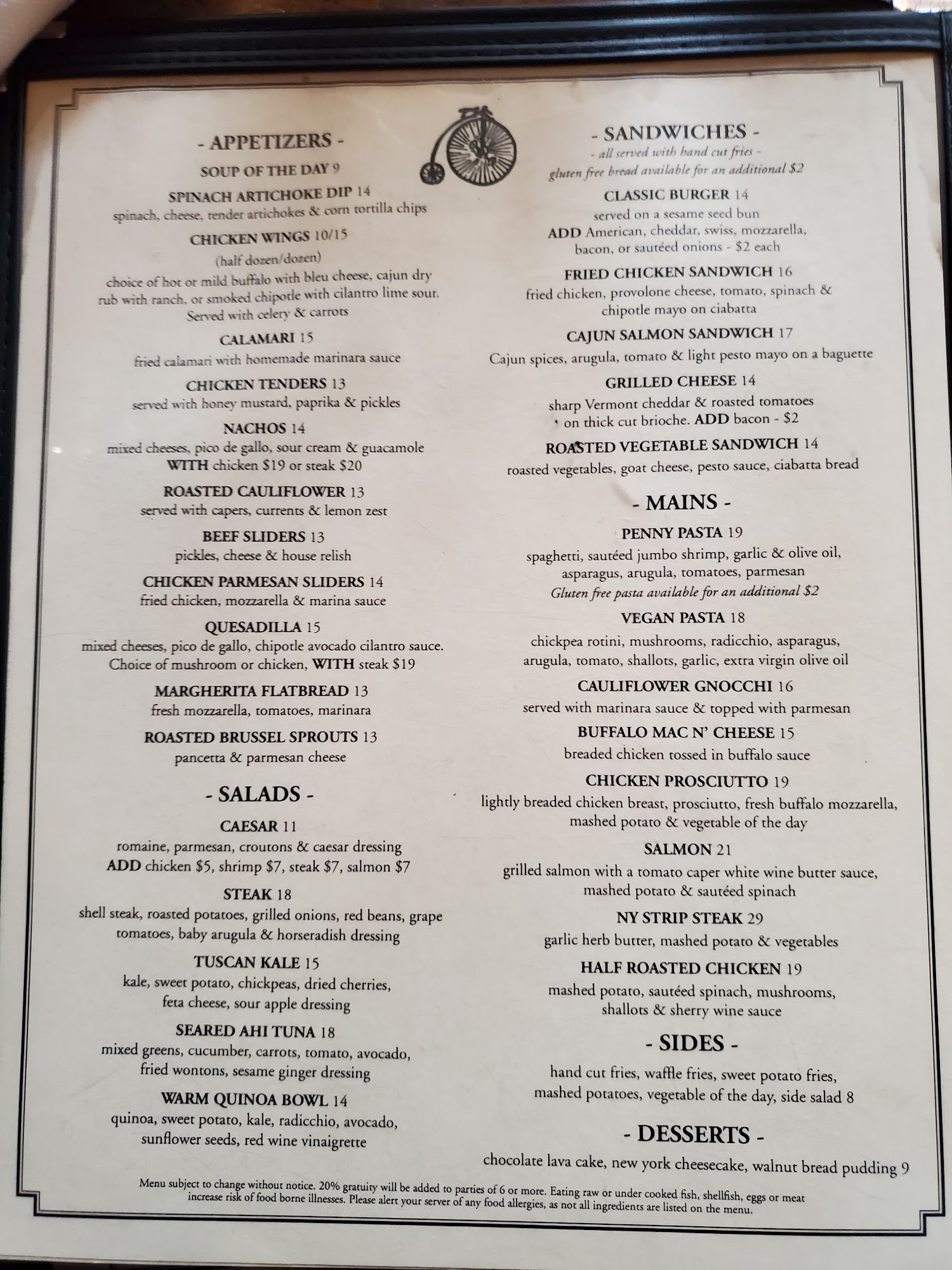 - APPETIZERS -

SOUP OF THE DAY 9

SPINACH ARTICHOKE DIP 14
spinach, cheese, tender artichokes & corn tortilla chips

CHICKEN WINGS 10/15
(half dozen/dozen)
choice of hot or mild buffalo with bleu cheese, cajun dry rub with ranch, or smoked chipotle with cilantro lime sour. Served with celery & carrots

CALAMARI 15
fried calamari with homemade marinara sauce

CHICKEN TENDERS 13
served with honey mustard, paprika & pickles

NACHOS 14
mixed cheeses, pico de gallo, sour cream & guacamole
WITH chicken $19 or steak $20

ROASTED CAULIFLOWER 13
served with capers, currents & lemon zest

BEEF SLIDERS 13
pickles, cheese & house relish

CHICKEN PARMESAN SLIDERS 14
fried chicken, mozzarella & marina sauce

QUESADILLA 15
mixed cheeses, pico de gallo, chipotle avocado cilantro sauce. Choice of mushroom or chicken, WITH steak $19

MARGHERITA FLATBREAD 13
fresh mozzarella, tomatoes, marinara

ROASTED BRUSSEL SPROUTS 13
pancetta & parmesan cheese

- SALADS -

CAESAR 11
romaine, parmesan, croutons & caesar dressing
ADD chicken $5, shrimp $7, steak $7, salmon $7

STEAK 18
shell steak, roasted potatoes, grilled onions, red beans, grape tomatoes, baby arugula & horseradish dressing

TUSCAN KALE 15
kale, sweet potato, chickpeas, dried cherries, feta cheese, sour apple dressing

SEARED AHI TUNA 18
mixed greens, cucumber, carrots, tomato, avocado, fried wontons, sesame ginger dressing

WARM QUINOA BOWL 14
quinoa, sweet potato, kale, radicchio, avocado, sunflower seeds, red wine vinaigrette

- SANDWICHES -
- all served with hand cut fries -
gluten free bread available for an additional $2

CLASSIC BURGER 14
served on a sesame seed bun
ADD American, cheddar, swiss, mozzarella, bacon, or sautéed onions - $2 each

FRIED CHICKEN SANDWICH 16
fried chicken, provolone cheese, tomato, spinach & chipotle mayo on ciabatta

CAJUN SALMON SANDWICH 17
Cajun spices, arugula, tomato & light pesto mayo on a baguette

GRILLED CHEESE 14
sharp Vermont cheddar & roasted tomatoes on thick cut brioche. ADD bacon - $2

ROASTED VEGETABLE SANDWICH 14
roasted vegetables, goat cheese, pesto sauce, ciabatta bread

- MAINS -

PENNY PASTA 19
spaghetti, sautéed jumbo shrimp, garlic & olive oil, asparagus, arugula, tomatoes, parmesan
Gluten free pasta available for an additional $2

VEGAN PASTA 18
chickpea rotini, mushrooms, radicchio, asparagus, arugula, tomato, shallots, garlic, extra virgin olive oil

CAULIFLOWER GNOCCHI 16
served with marinara sauce & topped with parmesan

BUFFALO MAC N' CHEESE 15
breaded chicken tossed in buffalo sauce

CHICKEN PROSCIUTTO 19
lightly breaded chicken breast, prosciutto, fresh buffalo mozzarella, mashed potato & vegetable of the day

SALMON 21
grilled salmon with a tomato caper white wine butter sauce, mashed potato & sautéed spinach

NY STRIP STEAK 29
garlic herb butter, mashed potato & vegetables

HALF ROASTED CHICKEN 19
mashed potato, sautéed spinach, mushrooms, shallots & sherry wine sauce

- SIDES -
hand cut fries, waffle fries, sweet potato fries, mashed potatoes, vegetable of the day, side salad 8

- DESSERTS -
chocolate lava cake, new york cheesecake, walnut bread pudding 9

Menu subject to change without notice. 20% gratuity will be added to parties of 6 or more. Eating raw or under cooked fish, shellfish, eggs or meat increase risk of food borne illnesses. Please alert your server of any food allergies, as not all ingredients are listed on the menu.